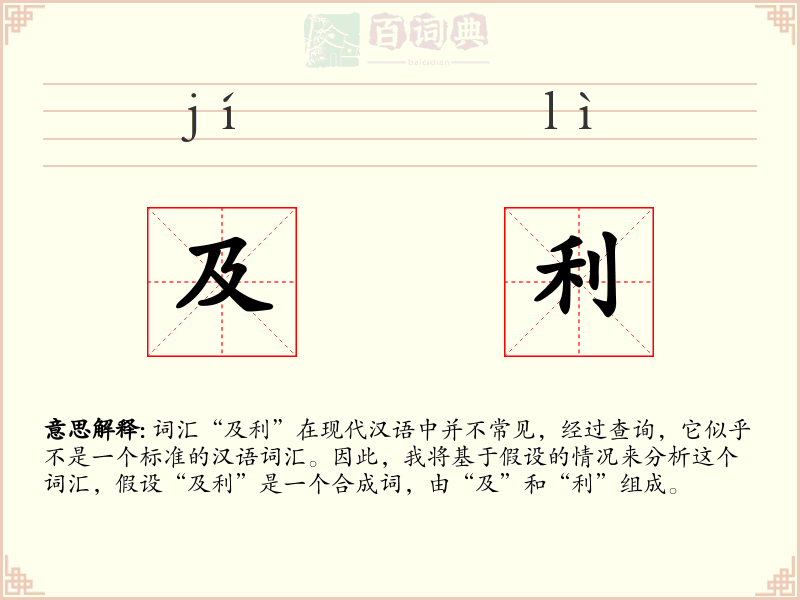 百词典
baicidian

jí lì

及 利

意思解释: 词汇“及利”在现代汉语中并不常见，经过查询，它似乎不是一个标准的汉语词汇。因此，我将基于假设的情况来分析这个词汇，假设“及利”是一个合成词，由“及”和“利”组成。